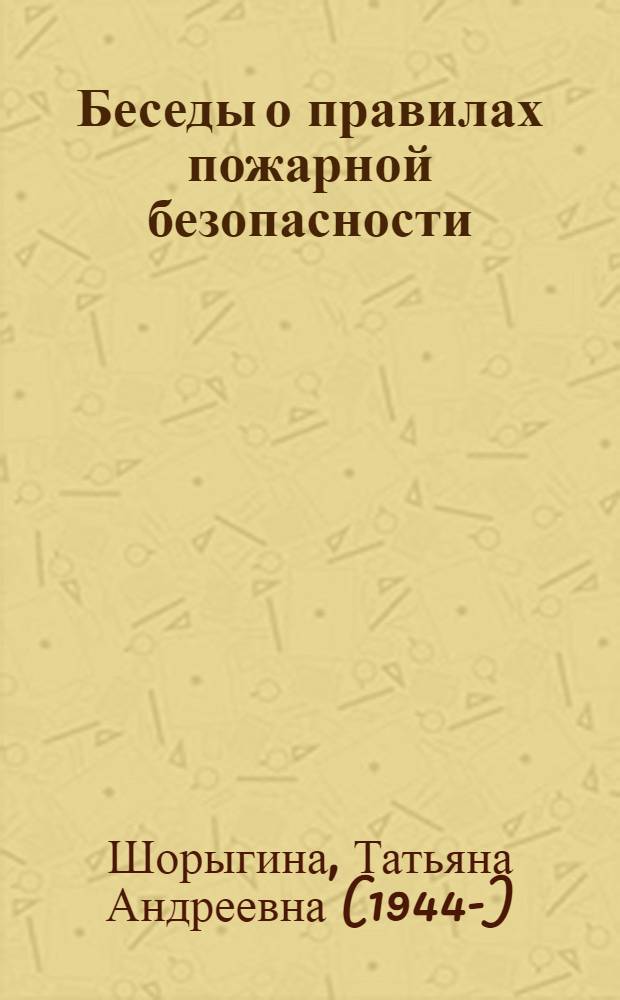 Беседы о правилах пожарной безопасности

Шорыгина, Татьяна Андреевна (1944-)